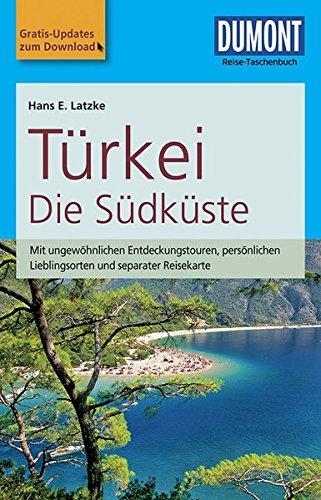 Gratis-Updates zum Download

DUMONT
Reise-Taschenbuch

Hans E. Latzke

Türkei
Die Südküste

Mit ungewöhnlichen Entdeckungstouren, persönlichen Lieblingsorten und separater Reisekarte